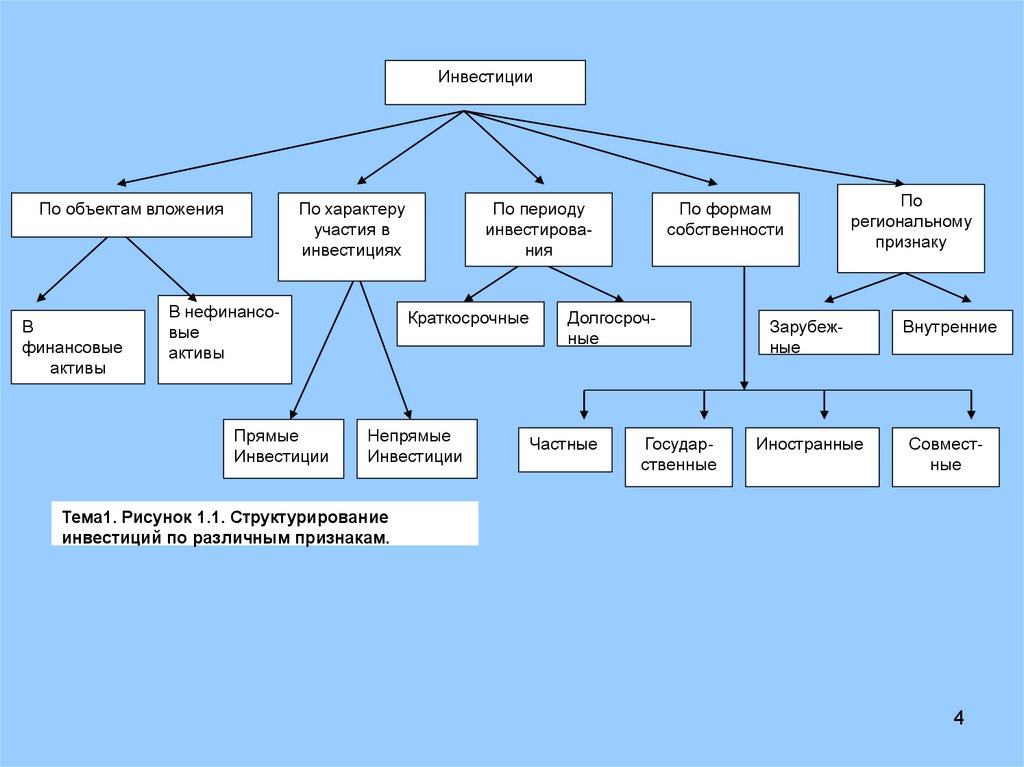 Инвестиции

По объектам вложения

По характеру участия в инвестициях

По периоду инвестирования

По формам собственности

По региональному признаку

В финансовые активы

В нефинансовые активы

Краткосрочные

Долгосрочные

Зарубежные

Внутренние

Прямые Инвестиции

Непрямые Инвестиции

Частные

Государственные

Иностранные

Совместные

Тема1. Рисунок 1.1. Структурирование инвестиций по различным признакам.

4